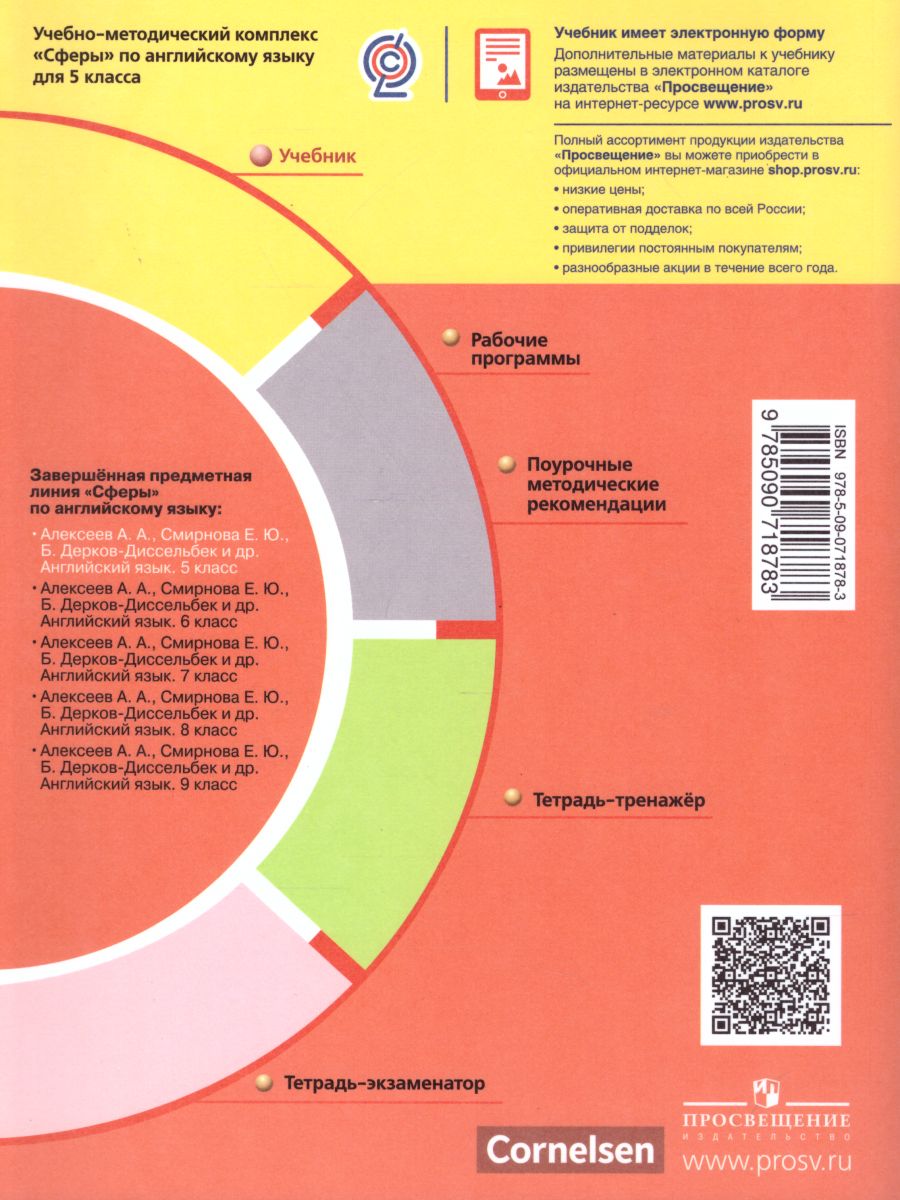 Учебно-методический комплекс «Сферы» по английскому языку для 5 класса

Учебник имеет электронную форму
Дополнительные материалы к учебнику размещены в электронном каталоге издательства «Просвещение» на интернет-ресурсе www.prosv.ru

Полный ассортимент продукции издательства «Просвещение» вы можете приобрести в официальном интернет-магазине shop.prosv.ru:
• низкие цены;
• оперативная доставка по всей России;
• защита от подделок;
• привилегии постоянным покупателям;
• разнообразные акции в течение всего года.

Учебник

Рабочие программы

Поурочные методические рекомендации

Тетрадь-тренажёр

Тетрадь-экзаменатор

Завершённая предметная линия «Сферы» по английскому языку:
• Алексеев А. А., Смирнова Е. Ю., Б. Дерков-Диссельбек и др. Английский язык. 5 класс
• Алексеев А. А., Смирнова Е. Ю., Б. Дерков-Диссельбек и др. Английский язык. 6 класс
• Алексеев А. А., Смирнова Е. Ю., Б. Дерков-Диссельбек и др. Английский язык. 7 класс
• Алексеев А. А., Смирнова Е. Ю., Б. Дерков-Диссельбек и др. Английский язык. 8 класс
• Алексеев А. А., Смирнова Е. Ю., Б. Дерков-Диссельбек и др. Английский язык. 9 класс

ISBN 978-5-09-071878-3
9 785090 718783

Cornelsen

ПРОСВЕЩЕНИЕ
ИЗДАТЕЛЬСТВО
www.prosv.ru